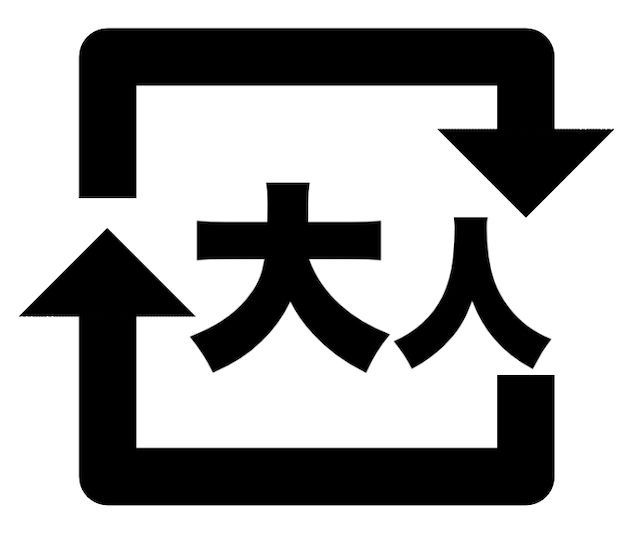 大人